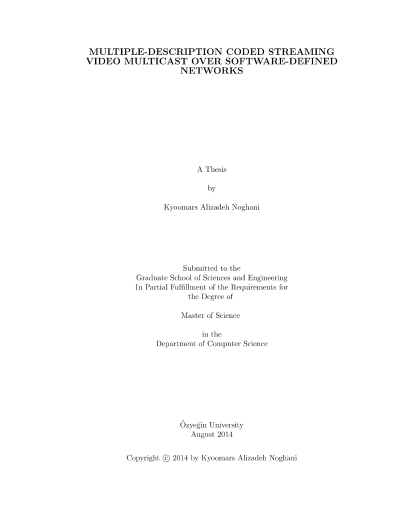 MULTIPLE-DESCRIPTION CODED STREAMING VIDEO MULTICAST OVER SOFTWARE-DEFINED NETWORKS

A Thesis

by

Kyoomars Alizadeh Noghani

Submitted to the
Graduate School of Sciences and Engineering
In Partial Fulfillment of the Requirements for
the Degree of

Master of Science

in the
Department of Computer Science

Özyeğin University
August 2014

Copyright © 2014 by Kyoomars Alizadeh Noghani